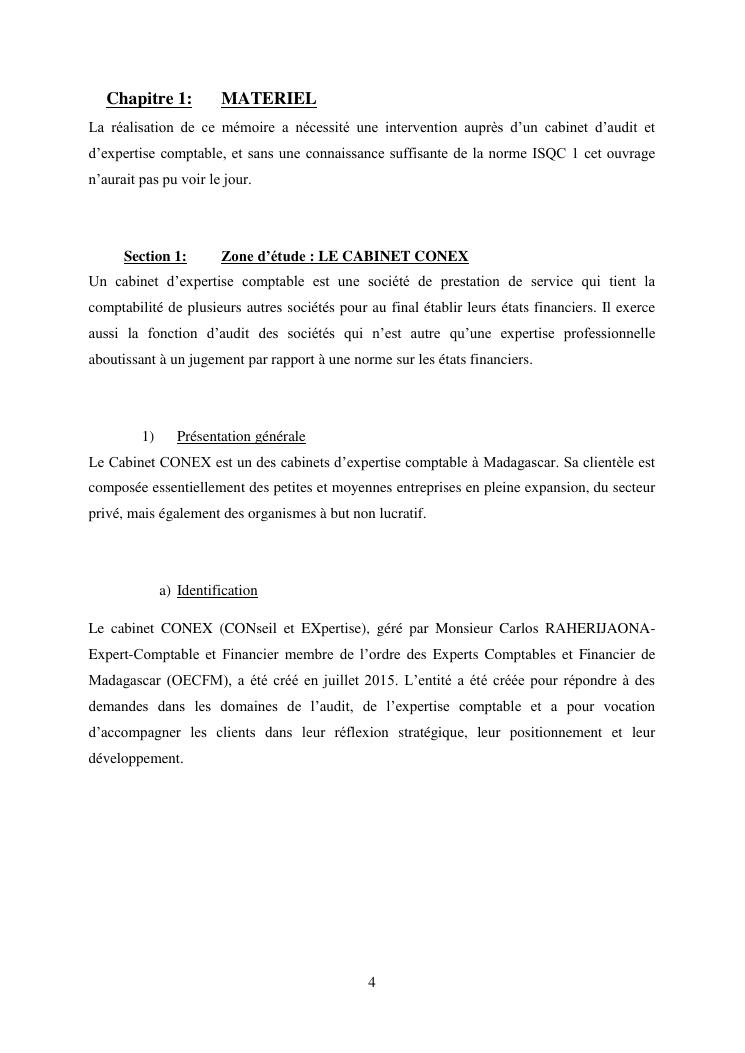 Chapitre 1: MATERIEL

La réalisation de ce mémoire a nécessité une intervention auprès d’un cabinet d’audit et d’expertise comptable, et sans une connaissance suffisante de la norme ISQC 1 cet ouvrage n’aurait pas pu voir le jour.

Section 1: Zone d’étude : LE CABINET CONEX

Un cabinet d’expertise comptable est une société de prestation de service qui tient la comptabilité de plusieurs autres sociétés pour au final établir leurs états financiers. Il exerce aussi la fonction d’audit des sociétés qui n’est autre qu’une expertise professionnelle aboutissant à un jugement par rapport à une norme sur les états financiers.

1) Présentation générale

Le Cabinet CONEX est un des cabinets d’expertise comptable à Madagascar. Sa clientèle est composée essentiellement des petites et moyennes entreprises en pleine expansion, du secteur privé, mais également des organismes à but non lucratif.

a) Identification

Le cabinet CONEX (CONseil et EXpertise), géré par Monsieur Carlos RAHERIJAONA-Expert-Comptable et Financier membre de l’ordre des Experts Comptables et Financier de Madagascar (OECFM), a été créé en juillet 2015. L’entité a été créée pour répondre à des demandes dans les domaines de l’audit, de l’expertise comptable et a pour vocation d’accompagner les clients dans leur réflexion stratégique, leur positionnement et leur développement.

4